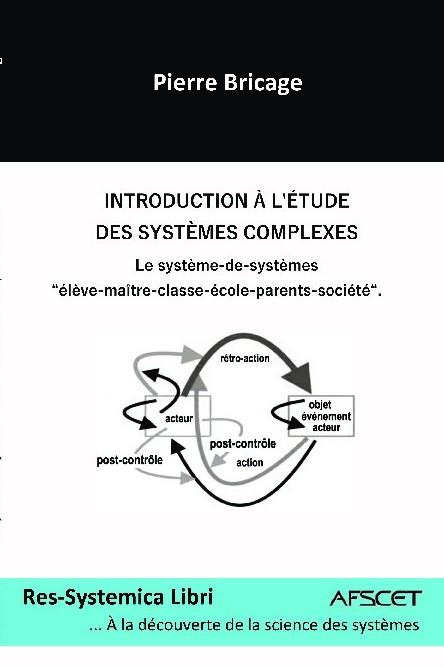 Pierre Bricage

INTRODUCTION À L'ÉTUDE DES SYSTÈMES COMPLEXES

Le système-de-systèmes "élève-maître-classe-école-parents-société".

rétro-action

acteur

objet
événement
acteur

post-contrôle

post-contrôle

action

Res-Systemica Libri

AFSCET

... À la découverte de la science des systèmes